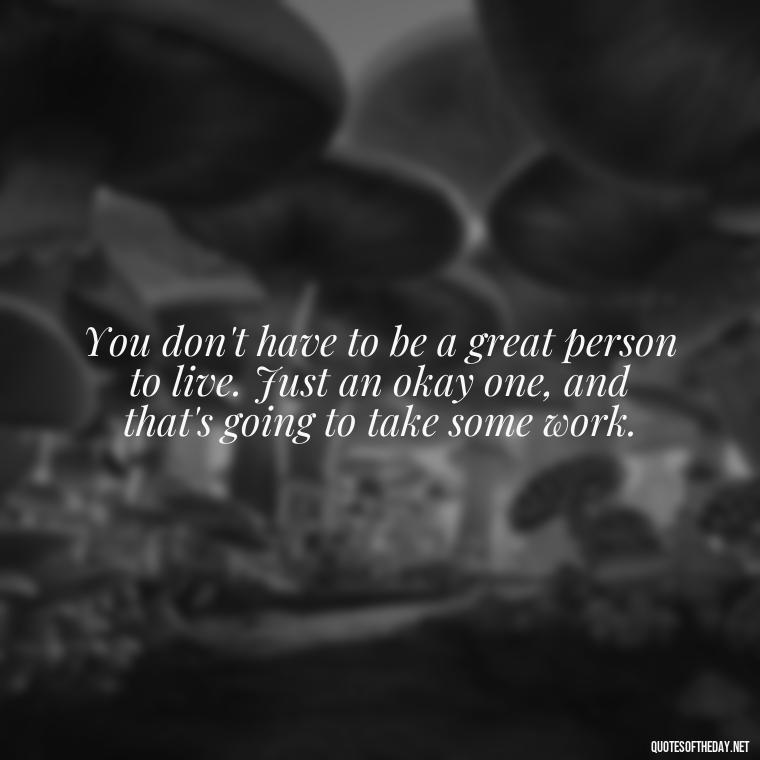 You don't have to be a great person to live. Just an okay one, and that's going to take some work.

QUOTESOFTHEDAY.NET